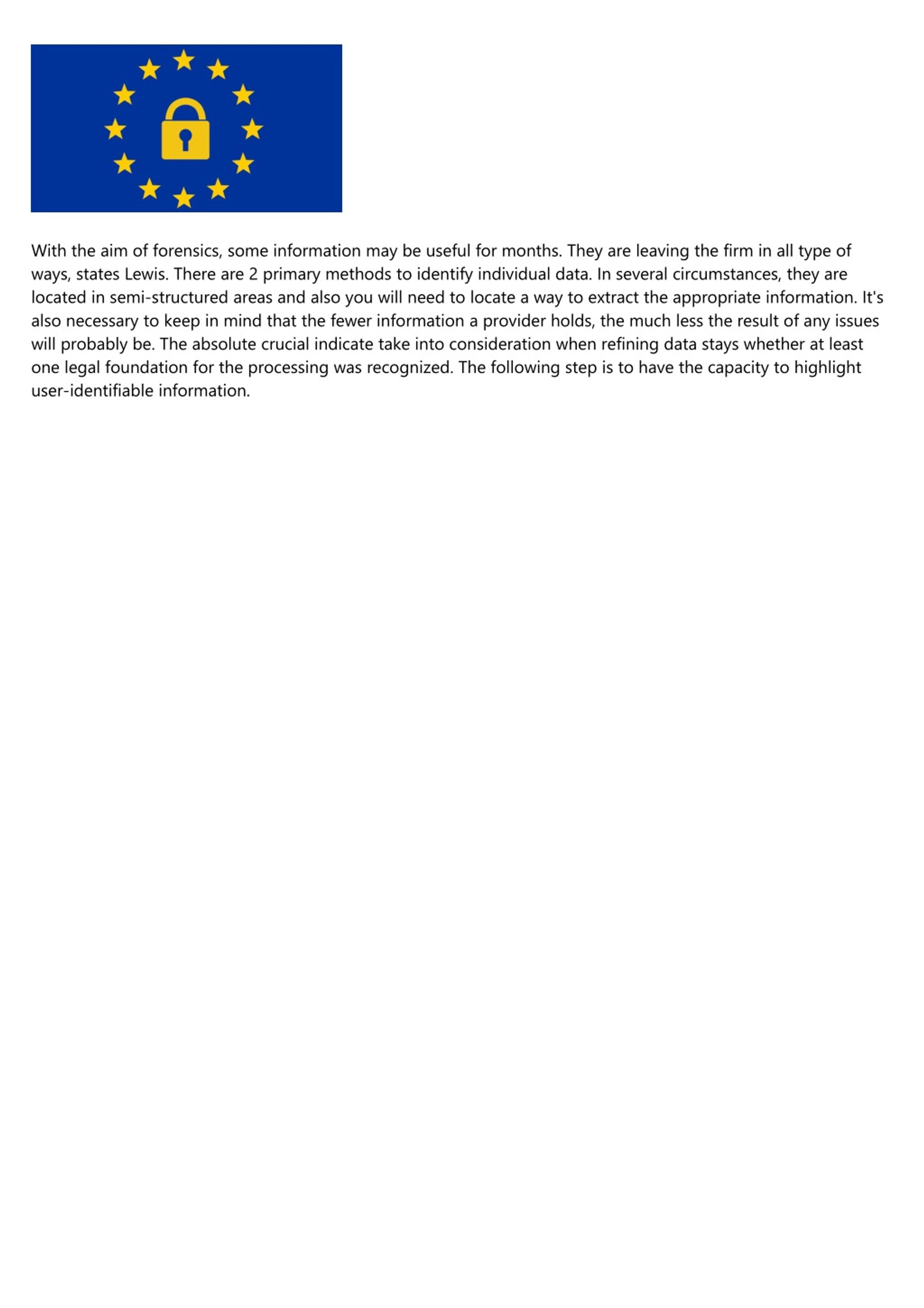 With the aim of forensics, some information may be useful for months. They are leaving the firm in all type of ways, states Lewis. There are 2 primary methods to identify individual data. In several circumstances, they are located in semi-structured areas and also you will need to locate a way to extract the appropriate information. It's also necessary to keep in mind that the fewer information a provider holds, the much less the result of any issues will probably be. The absolute crucial indicate take into consideration when refining data stays whether at least one legal foundation for the processing was recognized. The following step is to have the capacity to highlight user-identifiable information.